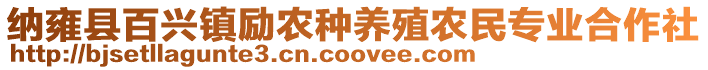 纳雍县百兴镇励农种养殖农民专业合作社
http://bjsetllagunte3.cn.coovee.com